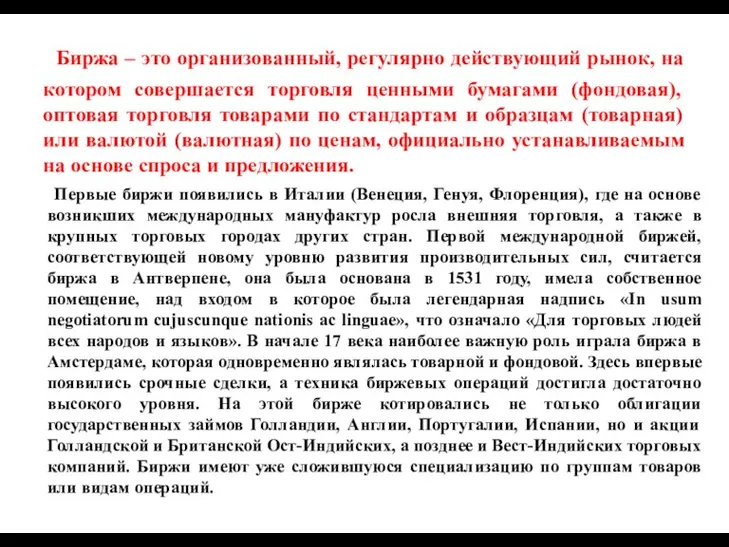 Биржа – это организованный, регулярно действующий рынок, на котором совершается торговля ценными бумагами (фондовая), оптовая торговля товарами по стандартам и образцам (товарная) или валютой (валютная) по ценам, официально устанавливаемым на основе спроса и предложения.

Первые биржи появились в Италии (Венеция, Генуя, Флоренция), где на основе возникших международных мануфактур росла внешняя торговля, а также в крупных торговых городах других стран. Первой международной биржей, соответствующей новому уровню развития производительных сил, считается биржа в Антверпене, она была основана в 1531 году, имела собственное помещение, над входом в которое была легендарная надпись «In usum negotiatorum cujuscunque nationis ac linguae», что означало «Для торговых людей всех народов и языков». В начале 17 века наиболее важную роль играла биржа в Амстердаме, которая одновременно являлась товарной и фондовой. Здесь впервые появились срочные сделки, а техника биржевых операций достигла достаточно высокого уровня. На этой бирже котировались не только облигации государственных займов Голландии, Англии, Португалии, Испании, но и акции Голландской и Британской Ост-Индийских, а позднее и Вест-Индийских торговых компаний. Биржи имеют уже сложившуюся специализацию по группам товаров или видам операций.